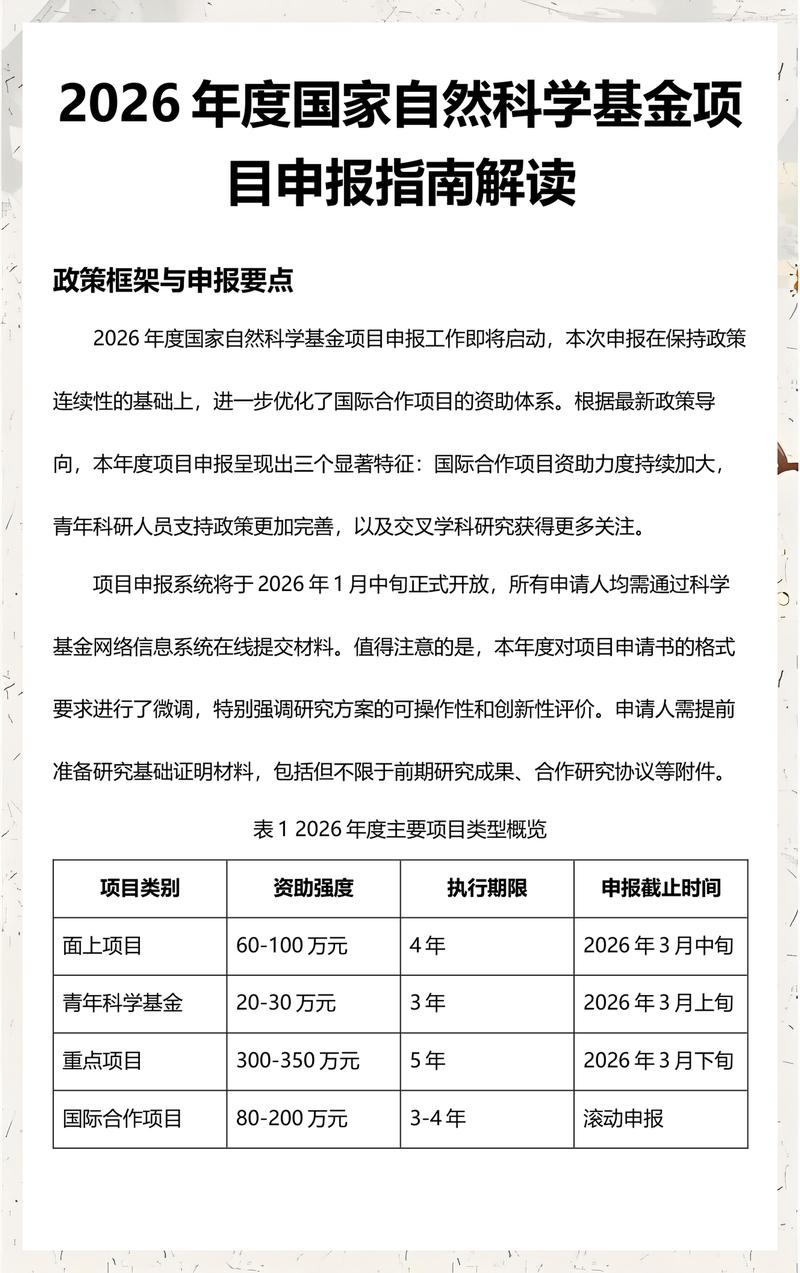 2026 年度国家自然科学基金项目申报指南解读

政策框架与申报要点

2026 年度国家自然科学基金项目申报工作即将启动，本次申报在保持政策连续性的基础上，进一步优化了国际合作项目的资助体系。根据最新政策导向，本年度项目申报呈现出三个显著特征：国际合作项目资助力度持续加大，青年科研人员支持政策更加完善，以及交叉学科研究获得更多关注。

项目申报系统将于 2026 年 1 月中旬正式开放，所有申请人均需通过科学基金网络信息系统在线提交材料。值得注意的是，本年度对项目申请书的格式要求进行了微调，特别强调研究方案的可操作性和创新性评价。申请人需提前准备研究基础证明材料，包括但不限于前期研究成果、合作研究协议等附件。

表 1 2026 年度主要项目类型概览

| 项目类别 | 资助强度 | 执行期限 | 申报截止时间 |
|---|---|---|---|
| 面上项目 | 60-100 万元 | 4 年 | 2026 年 3 月中旬 |
| 青年科学基金 | 20-30 万元 | 3 年 | 2026 年 3 月上旬 |
| 重点项目 | 300-350 万元 | 5 年 | 2026 年 3 月下旬 |
| 国际合作项目 | 80-200 万元 | 3-4 年 | 滚动申报 |